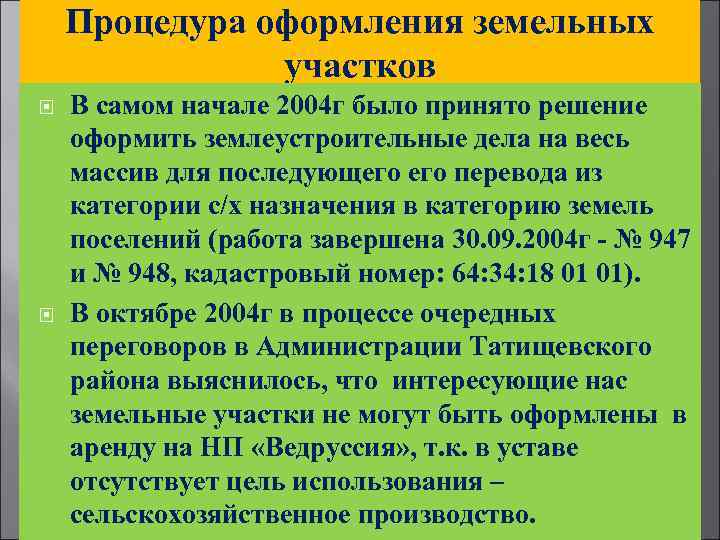 Процедура оформления земельных участков

В самом начале 2004г было принято решение оформить землеустроительные дела на весь массив для последующего его перевода из категории с/х назначения в категорию земель поселений (работа завершена 30.09.2004г - № 947 и № 948, кадастровый номер: 64:34:18 01 01).

В октябре 2004г в процессе очередных переговоров в Администрации Татищевского района выяснилось, что интересующие нас земельные участки не могут быть оформлены в аренду на НП «Ведруссия», т.к. в уставе отсутствует цель использования – сельскохозяйственное производство.